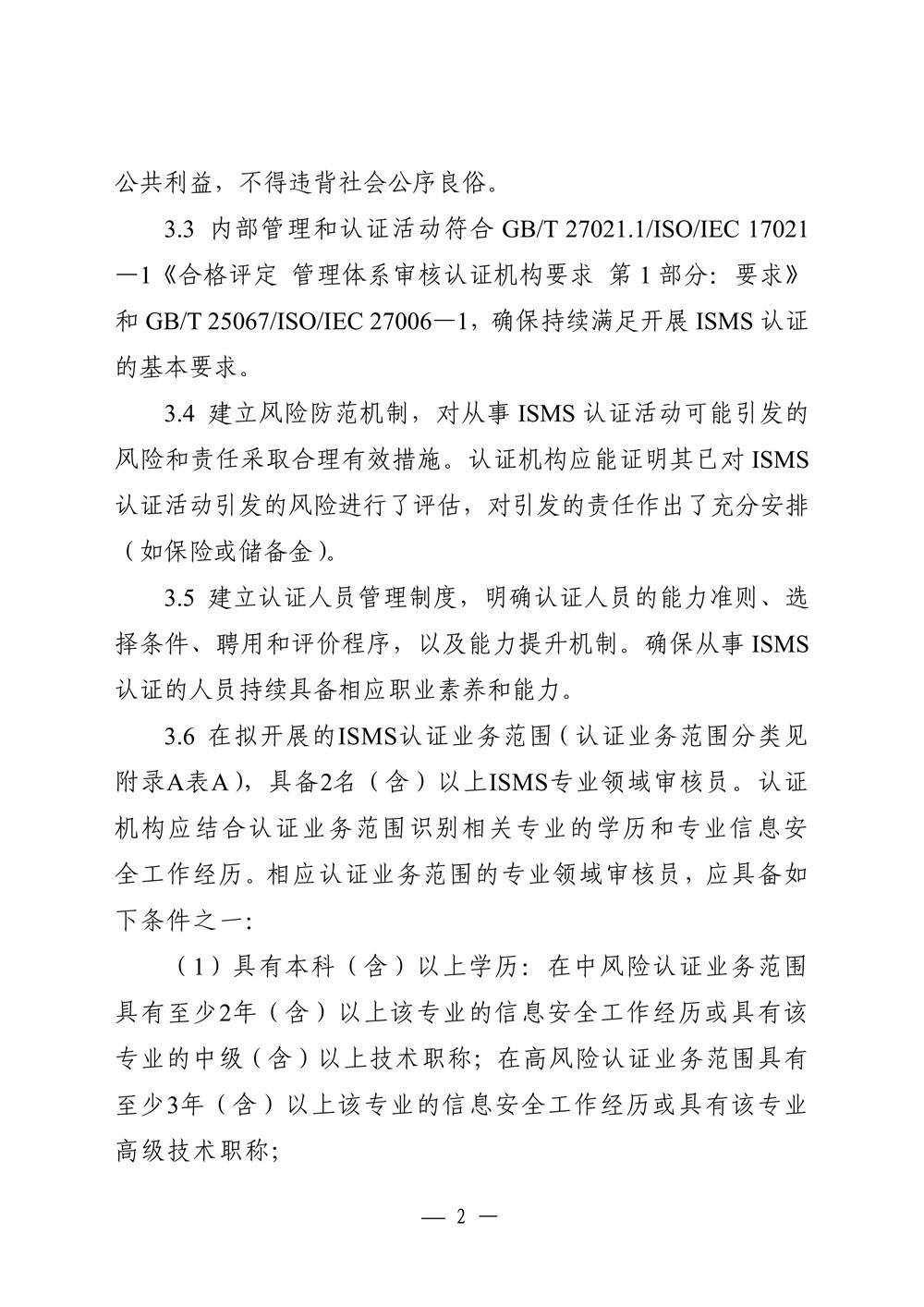 公共利益，不得违背社会公序良俗。

3.3 内部管理和认证活动符合 GB/T 27021.1/ISO/IEC 17021—1《合格评定 管理体系审核认证机构要求 第 1 部分：要求》和 GB/T 25067/ISO/IEC 27006—1，确保持续满足开展 ISMS 认证的基本要求。

3.4 建立风险防范机制，对从事 ISMS 认证活动可能引发的风险和责任采取合理有效措施。认证机构应能证明其已对 ISMS 认证活动引发的风险进行了评估，对引发的责任作出了充分安排（如保险或储备金）。

3.5 建立认证人员管理制度，明确认证人员的能力准则、选择条件、聘用和评价程序，以及能力提升机制。确保从事 ISMS 认证的人员持续具备相应职业素养和能力。

3.6 在拟开展的ISMS认证业务范围（认证业务范围分类见附录A表A），具备2名（含）以上ISMS专业领域审核员。认证机构应结合认证业务范围识别相关专业的学历和专业信息安全工作经历。相应认证业务范围的专业领域审核员，应具备如下条件之一：

（1）具有本科（含）以上学历：在中风险认证业务范围具有至少2年（含）以上该专业的信息安全工作经历或具有该专业的中级（含）以上技术职称；在高风险认证业务范围具有至少3年（含）以上该专业的信息安全工作经历或具有该专业高级技术职称；

— 2 —